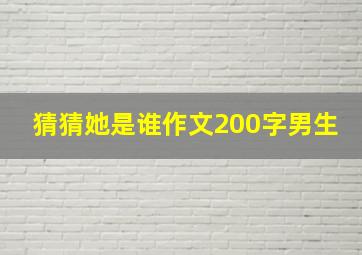 猜猜她是谁作文200字男生